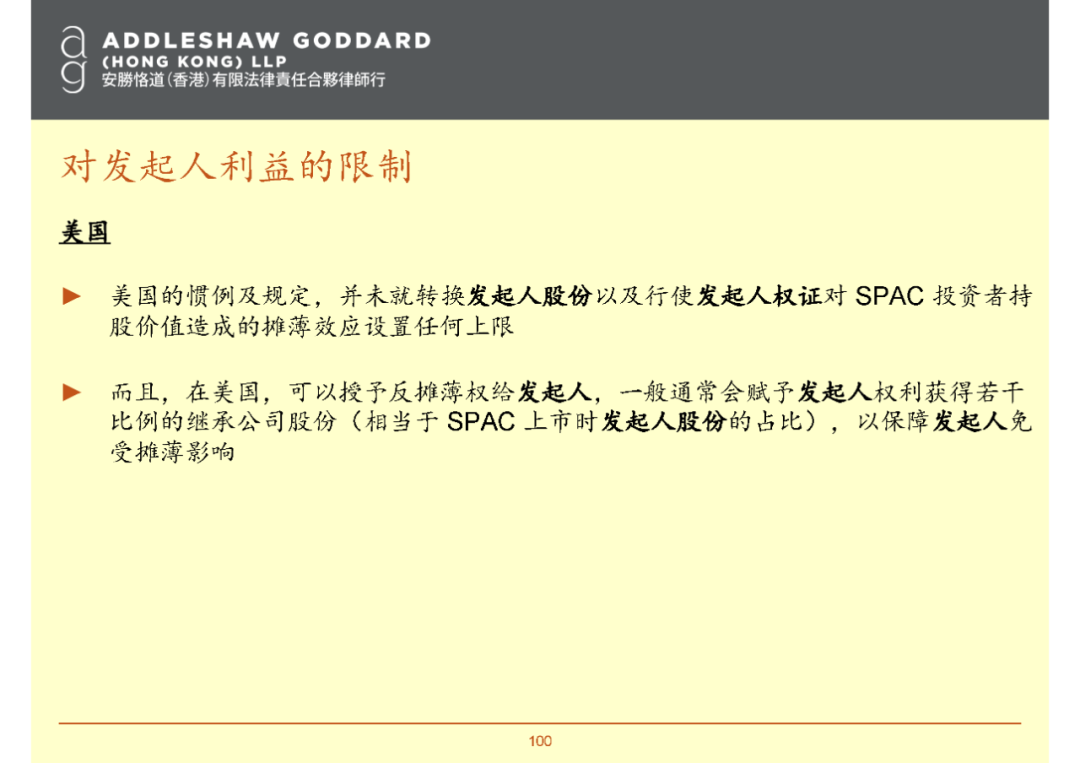 ADDLESHAW GODDARD
(HONG KONG) LLP
安勝恪道(香港)有限法律責任合夥律師行

对发起人利益的限制

美国

► 美国的惯例及规定，并未就转换发起人股份以及行使发起人权证对SPAC投资者持股价值造成的摊薄效应设置任何上限

► 而且，在美国，可以授予反摊薄权给发起人，一般通常会赋予发起人权利获得若干比例的继承公司股份（相当于SPAC上市时发起人股份的占比），以保障发起人免受摊薄影响

100